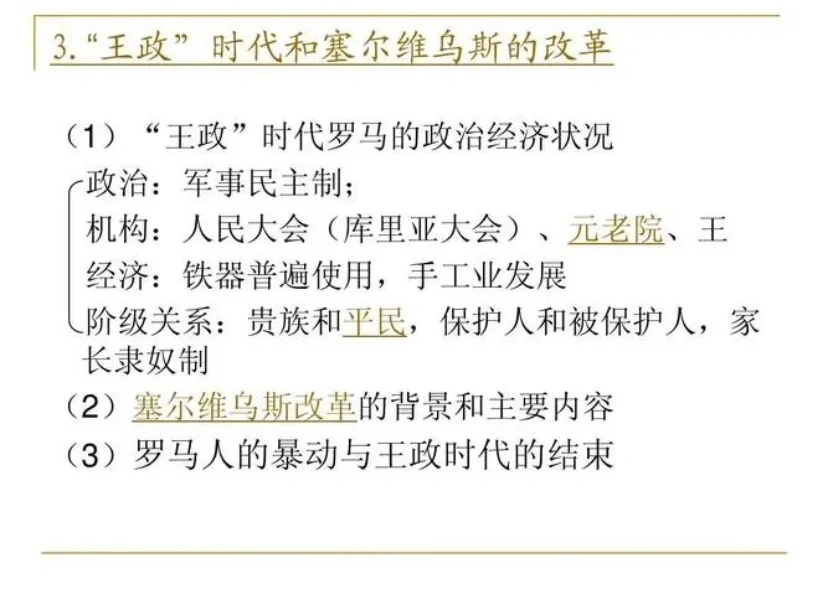 3.“王政”时代和塞尔维乌斯的改革

（1）“王政”时代罗马的政治经济状况

政治：军事民主制；
机构：人民大会（库里亚大会）、元老院、王
经济：铁器普遍使用，手工业发展
阶级关系：贵族和平民，保护人和被保护人，家长隶奴制

（2）塞尔维乌斯改革的背景和主要内容

（3）罗马人的暴动与王政时代的结束